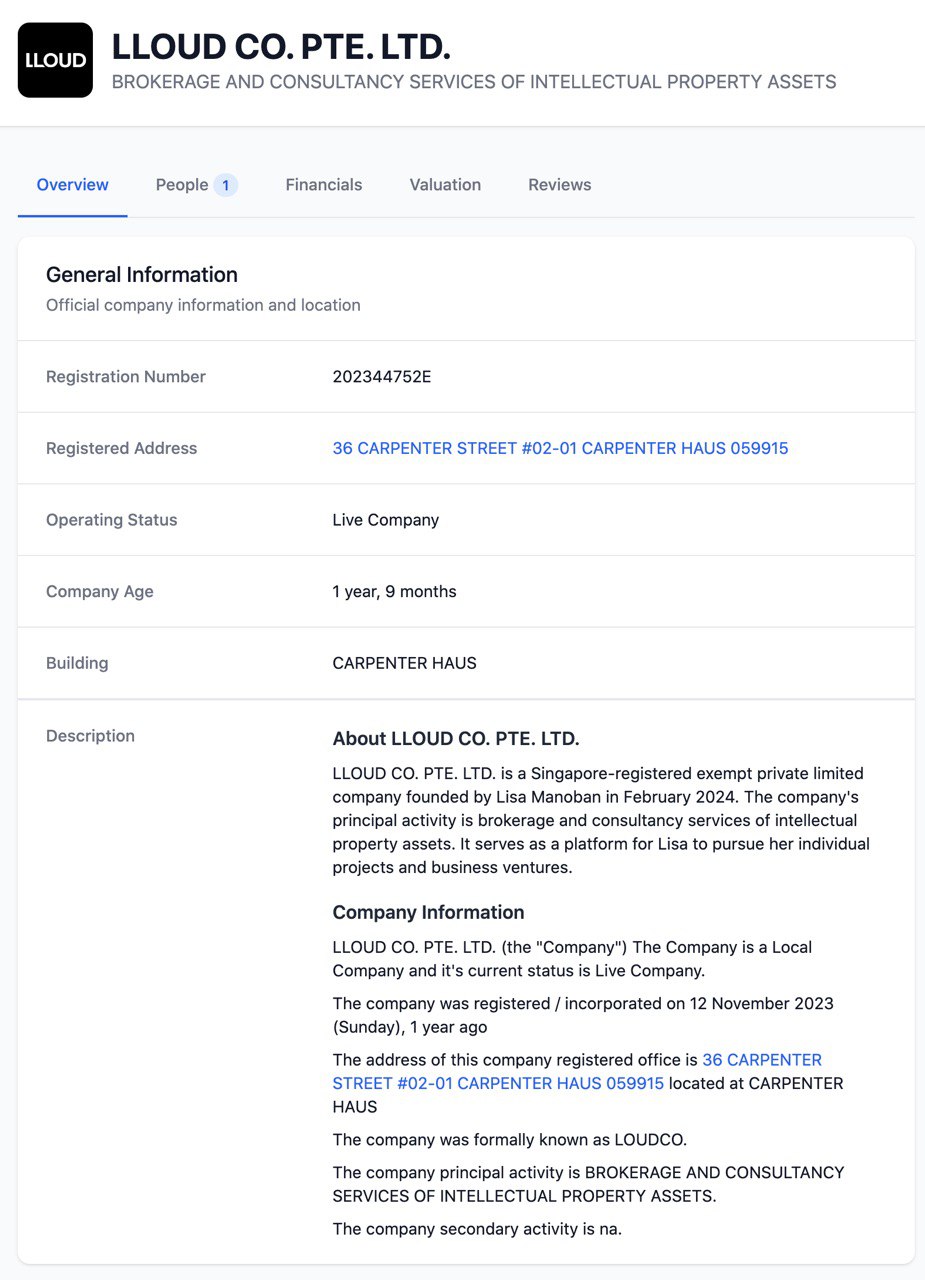 LLOUD

LLOUD CO. PTE. LTD.
BROKERAGE AND CONSULTANCY SERVICES OF INTELLECTUAL PROPERTY ASSETS

Overview People 1 Financials Valuation Reviews

General Information
Official company information and location

| Registration Number | 202344752E |
|---|---|
| Registered Address | 36 CARPENTER STREET #02-01 CARPENTER HAUS 059915 |
| Operating Status | Live Company |
| Company Age | 1 year, 9 months |
| Building | CARPENTER HAUS |

Description

About LLOUD CO. PTE. LTD.

LLOUD CO. PTE. LTD. is a Singapore-registered exempt private limited company founded by Lisa Manoban in February 2024. The company's principal activity is brokerage and consultancy services of intellectual property assets. It serves as a platform for Lisa to pursue her individual projects and business ventures.

Company Information

LLOUD CO. PTE. LTD. (the "Company") The Company is a Local Company and it's current status is Live Company.

The company was registered / incorporated on 12 November 2023 (Sunday), 1 year ago

The address of this company registered office is 36 CARPENTER STREET #02-01 CARPENTER HAUS 059915 located at CARPENTER HAUS

The company was formally known as LOUDCO.

The company principal activity is BROKERAGE AND CONSULTANCY SERVICES OF INTELLECTUAL PROPERTY ASSETS.

The company secondary activity is na.